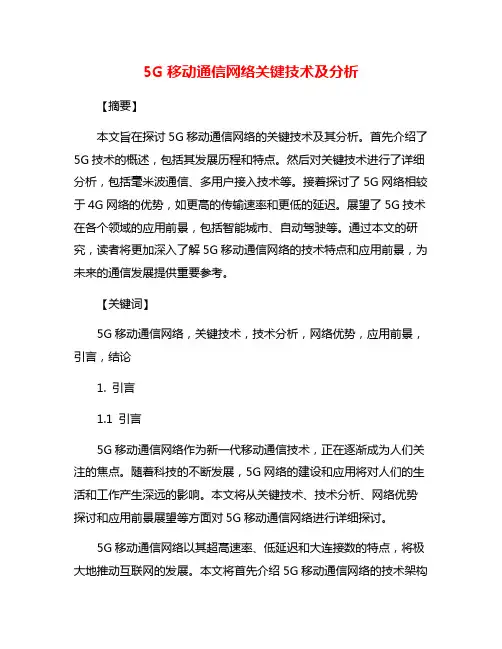 5G 移动通信网络关键技术及分析

【摘要】

本文旨在探讨 5G 移动通信网络的关键技术及其分析。首先介绍了 5G 技术的概述，包括其发展历程和特点。然后对关键技术进行了详细分析，包括毫米波通信、多用户接入技术等。接着探讨了 5G 网络相较于 4G 网络的优势，如更高的传输速率和更低的延迟。展望了 5G 技术在各个领域的应用前景，包括智能城市、自动驾驶等。通过本文的研究，读者将更加深入了解 5G 移动通信网络的技术特点和应用前景，为未来的通信发展提供重要参考。

【关键词】

5G 移动通信网络，关键技术，技术分析，网络优势，应用前景，引言，结论

1. 引言

1.1 引言

5G 移动通信网络作为新一代移动通信技术，正在逐渐成为人们关注的焦点。随着科技的不断发展，5G 网络的建设和应用将对人们的生活和工作产生深远的影响。本文将从关键技术、技术分析、网络优势探讨和应用前景展望等方面对 5G 移动通信网络进行详细探讨。

5G 移动通信网络以其超高速率、低延迟和大连接数的特点，将极大地推动互联网的发展。本文将首先介绍 5G 移动通信网络的技术架构